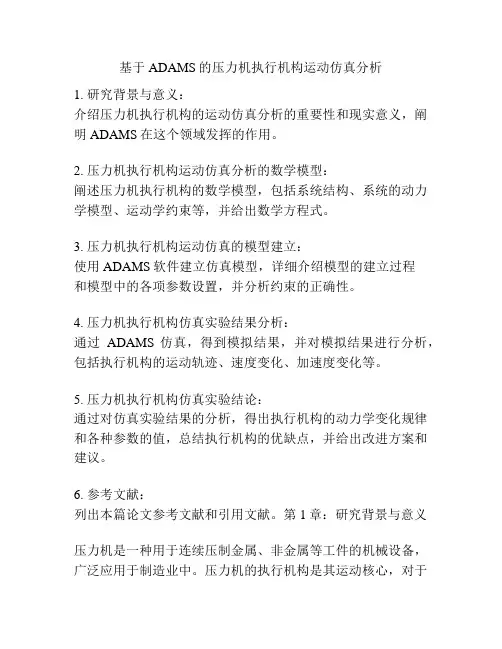 基于 ADAMS 的压力机执行机构运动仿真分析

1. 研究背景与意义：
介绍压力机执行机构的运动仿真分析的重要性和现实意义，阐明 ADAMS 在这个领域发挥的作用。

2. 压力机执行机构运动仿真分析的数学模型：
阐述压力机执行机构的数学模型，包括系统结构、系统的动力学模型、运动学约束等，并给出数学方程式。

3. 压力机执行机构运动仿真的模型建立：
使用 ADAMS 软件建立仿真模型，详细介绍模型的建立过程和模型中的各项参数设置，并分析约束的正确性。

4. 压力机执行机构仿真实验结果分析：
通过 ADAMS 仿真，得到模拟结果，并对模拟结果进行分析，包括执行机构的运动轨迹、速度变化、加速度变化等。

5. 压力机执行机构仿真实验结论：
通过对仿真实验结果的分析，得出执行机构的动力学变化规律和各种参数的值，总结执行机构的优缺点，并给出改进方案和建议。

6. 参考文献：
列出本篇论文参考文献和引用文献。第 1 章：研究背景与意义

压力机是一种用于连续压制金属、非金属等工件的机械设备，广泛应用于制造业中。压力机的执行机构是其运动核心，对于